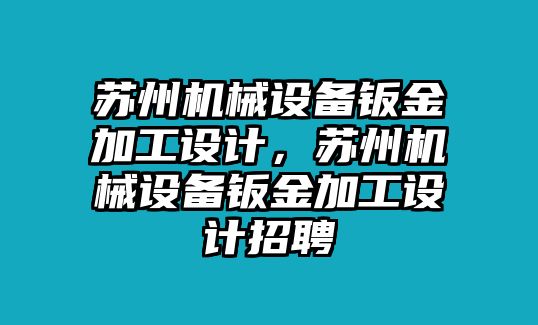 苏州机械设备钣金加工设计，苏州机械设备钣金加工设计招聘